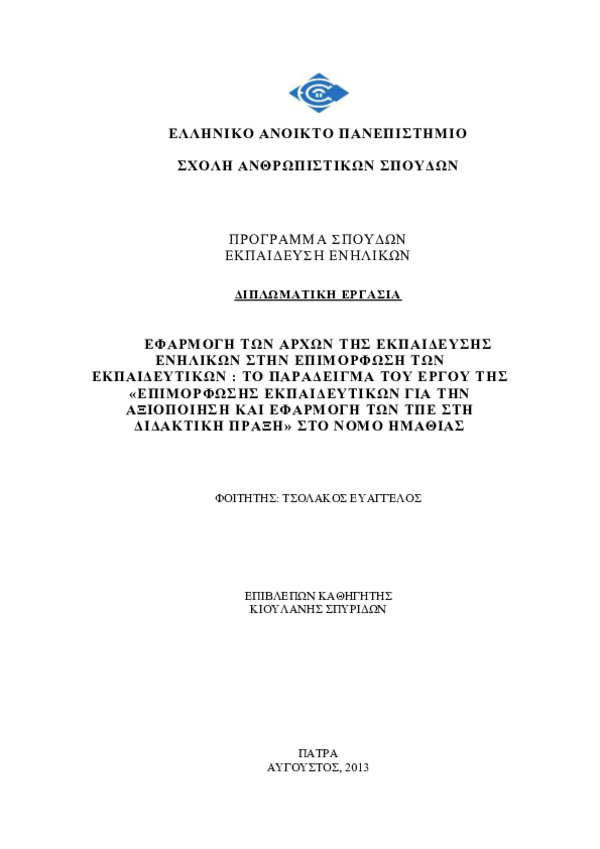 ΕΛΛΗΝΙΚΟ ΑΝΟΙΚΤΟ ΠΑΝΕΠΙΣΤΗΜΙΟ

ΣΧΟΛΗ ΑΝΘΡΩΠΙΣΤΙΚΩΝ ΣΠΟΥΔΩΝ

ΠΡΟΓΡΑΜΜΑ ΣΠΟΥΔΩΝ
ΕΚΠΑΙΔΕΥΣΗ ΕΝΗΛΙΚΩΝ

ΔΙΠΛΩΜΑΤΙΚΗ ΕΡΓΑΣΙΑ

ΕΦΑΡΜΟΓΗ ΤΩΝ ΑΡΧΩΝ ΤΗΣ ΕΚΠΑΙΔΕΥΣΗΣ ΕΝΗΛΙΚΩΝ ΣΤΗΝ ΕΠΙΜΟΡΦΩΣΗ ΤΩΝ ΕΚΠΑΙΔΕΥΤΙΚΩΝ : ΤΟ ΠΑΡΑΔΕΙΓΜΑ ΤΟΥ ΕΡΓΟΥ ΤΗΣ «ΕΠΙΜΟΡΦΩΣΗΣ ΕΚΠΑΙΔΕΥΤΙΚΩΝ ΓΙΑ ΤΗΝ ΑΞΙΟΠΟΙΗΣΗ ΚΑΙ ΕΦΑΡΜΟΓΗ ΤΩΝ ΤΠΕ ΣΤΗ ΔΙΔΑΚΤΙΚΗ ΠΡΑΞΗ» ΣΤΟ ΝΟΜΟ ΗΜΑΘΙΑΣ

ΦΟΙΤΗΤΗΣ: ΤΣΟΛΑΚΟΣ ΕΥΑΓΓΕΛΟΣ

ΕΠΙΒΛΕΠΩΝ ΚΑΘΗΓΗΤΗΣ
ΚΙΟΥΛΑΝΗΣ ΣΠΥΡΙΔΩΝ

ΠΑΤΡΑ
ΑΥΓΟΥΣΤΟΣ, 2013